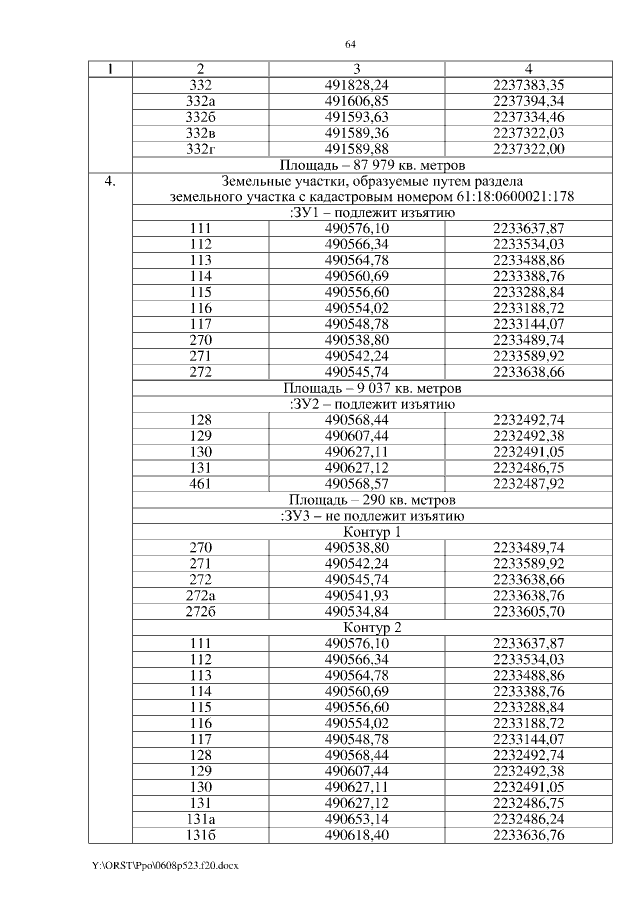 64

| 1 | 2 | 3 | 4 |
|---|---|---|---|
| | 332 | 491828,24 | 2237383,35 |
| | 332а | 491606,85 | 2237394,34 |
| | 332б | 491593,63 | 2237334,46 |
| | 332в | 491589,36 | 2237322,03 |
| | 332г | 491589,88 | 2237322,00 |
| | Площадь – 87 979 кв. метров | | |
| 4. | Земельные участки, образуемые путем раздела земельного участка с кадастровым номером 61:18:0600021:178 | | |
| | :ЗУ1 – подлежит изъятию | | |
| | 111 | 490576,10 | 2233637,87 |
| | 112 | 490566,34 | 2233534,03 |
| | 113 | 490564,78 | 2233488,86 |
| | 114 | 490560,69 | 2233388,76 |
| | 115 | 490556,60 | 2233288,84 |
| | 116 | 490554,02 | 2233188,72 |
| | 117 | 490548,78 | 2233144,07 |
| | 270 | 490538,80 | 2233489,74 |
| | 271 | 490542,24 | 2233589,92 |
| | 272 | 490545,74 | 2233638,66 |
| | Площадь – 9 037 кв. метров | | |
| | :ЗУ2 – подлежит изъятию | | |
| | 128 | 490568,44 | 2232492,74 |
| | 129 | 490607,44 | 2232492,38 |
| | 130 | 490627,11 | 2232491,05 |
| | 131 | 490627,12 | 2232486,75 |
| | 461 | 490568,57 | 2232487,92 |
| | Площадь – 290 кв. метров | | |
| | :ЗУ3 – не подлежит изъятию | | |
| | Контур 1 | | |
| | 270 | 490538,80 | 2233489,74 |
| | 271 | 490542,24 | 2233589,92 |
| | 272 | 490545,74 | 2233638,66 |
| | 272а | 490541,93 | 2233638,76 |
| | 272б | 490534,84 | 2233605,70 |
| | Контур 2 | | |
| | 111 | 490576,10 | 2233637,87 |
| | 112 | 490566,34 | 2233534,03 |
| | 113 | 490564,78 | 2233488,86 |
| | 114 | 490560,69 | 2233388,76 |
| | 115 | 490556,60 | 2233288,84 |
| | 116 | 490554,02 | 2233188,72 |
| | 117 | 490548,78 | 2233144,07 |
| | 128 | 490568,44 | 2232492,74 |
| | 129 | 490607,44 | 2232492,38 |
| | 130 | 490627,11 | 2232491,05 |
| | 131 | 490627,12 | 2232486,75 |
| | 131а | 490653,14 | 2232486,24 |
| | 131б | 490618,40 | 2233636,76 |

Y:\ORST\Ppo\0608p523.f20.docx